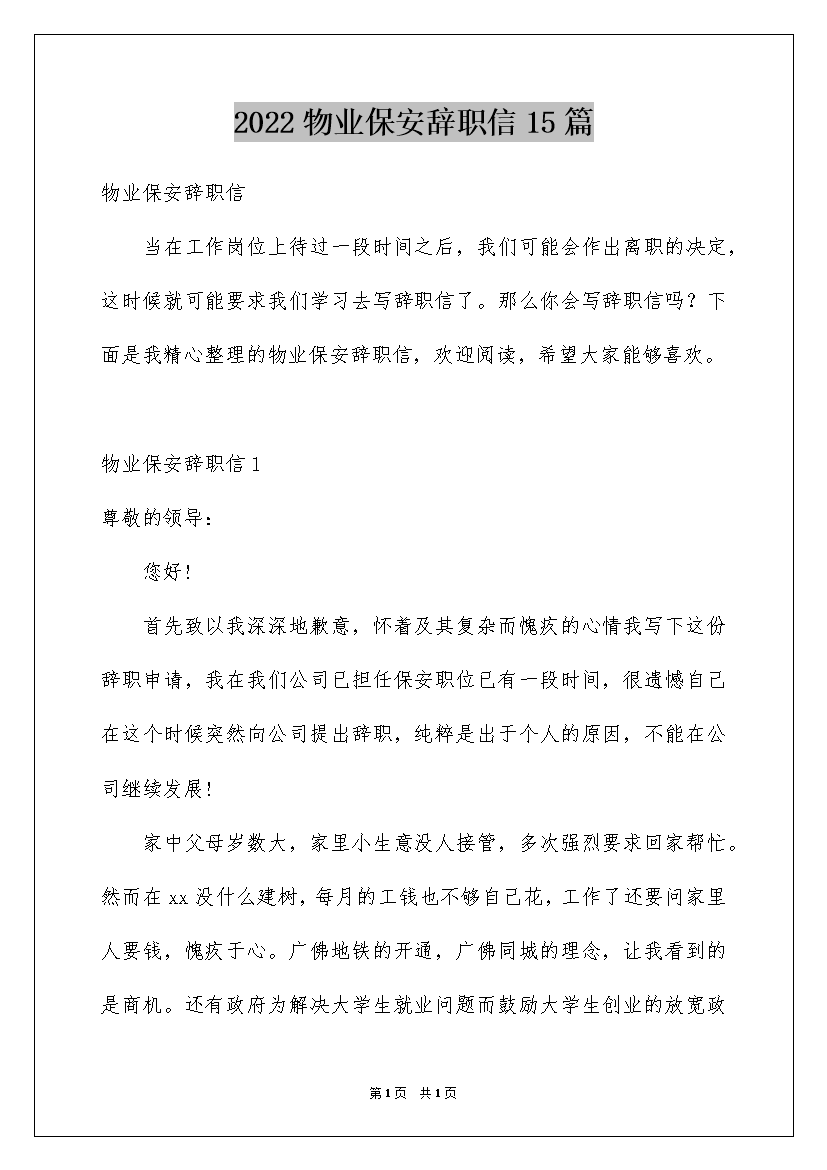 2022 物业保安辞职信 15 篇

物业保安辞职信

当在工作岗位上待过一段时间之后，我们可能会作出离职的决定，这时候就可能要求我们学习去写辞职信了。那么你会写辞职信吗？下面是我精心整理的物业保安辞职信，欢迎阅读，希望大家能够喜欢。

物业保安辞职信 1

尊敬的领导：

您好！

首先致以我深深地歉意，怀着及其复杂而愧疚的心情我写下这份辞职申请，我在我们公司已担任保安职位已有一段时间，很遗憾自己在这个时候突然向公司提出辞职，纯粹是出于个人的原因，不能在公司继续发展！

家中父母岁数大，家里小生意没人接管，多次强烈要求回家帮忙。然而在 xx 没什么建树，每月的工钱也不够自己花，工作了还要问家里人要钱，愧疚于心。广佛地铁的开通，广佛同城的理念，让我看到的是商机。还有政府为解决大学生就业问题而鼓励大学生创业的放宽政

第 1 页 共 1 页